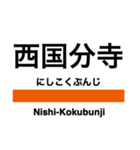 西国分寺

にしこくぶんじ

Nishi-Kokubunji